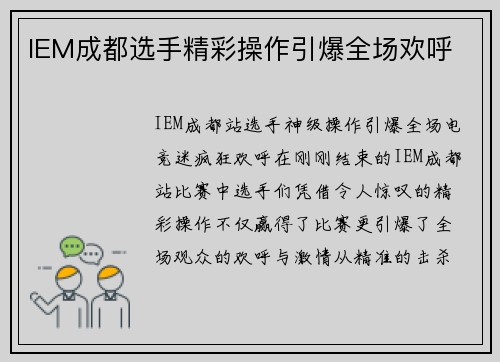 IEM成都选手精彩操作引爆全场欢呼

IEM成都站选手神级操作引爆全场电竞迷疯狂欢呼在刚刚结束的IEM成都站比赛中选手们凭借令人惊叹的精彩操作不仅赢得了比赛更引爆了全场观众的欢呼与激情从精准的击杀